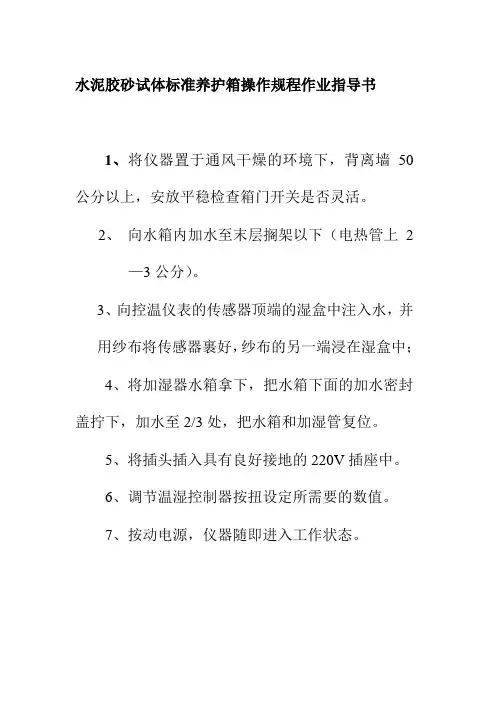 水泥胶砂试体标准养护箱操作规程作业指导书

1、将仪器置于通风干燥的环境下，背离墙 50 公分以上，安放平稳检查箱门开关是否灵活。

2、 向水箱内加水至末层搁架以下（电热管上 2—3 公分）。

3、向控温仪表的传感器顶端的湿盒中注入水，并用纱布将传感器裹好，纱布的另一端浸在湿盒中；

4、将加湿器水箱拿下，把水箱下面的加水密封盖拧下，加水至 2/3 处，把水箱和加湿管复位。

5、将插头插入具有良好接地的 220V 插座中。

6、调节温湿控制器按扭设定所需要的数值。

7、按动电源，仪器随即进入工作状态。